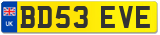 UK
BD53 EVE